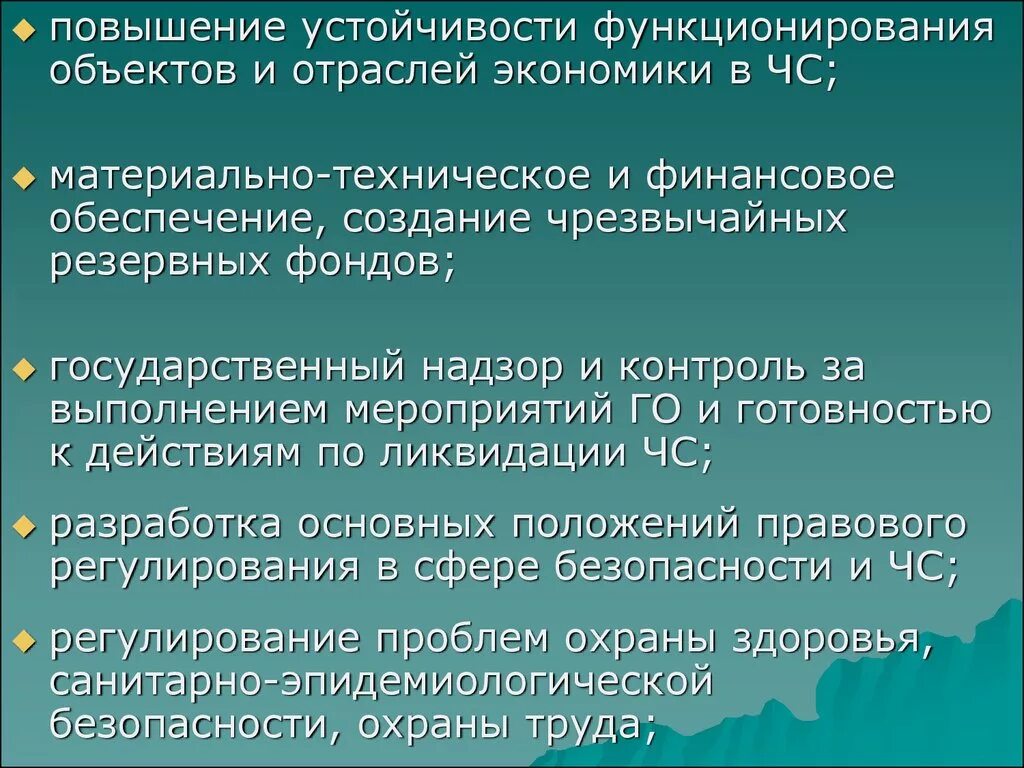 повышение устойчивости функционирования объектов и отраслей экономики в ЧС;

материально-техническое и финансовое обеспечение, создание чрезвычайных резервных фондов;

государственный надзор и контроль за выполнением мероприятий ГО и готовностью к действиям по ликвидации ЧС;

разработка основных положений правового регулирования в сфере безопасности и ЧС;

регулирование проблем охраны здоровья, санитарно-эпидемиологической безопасности, охраны труда;